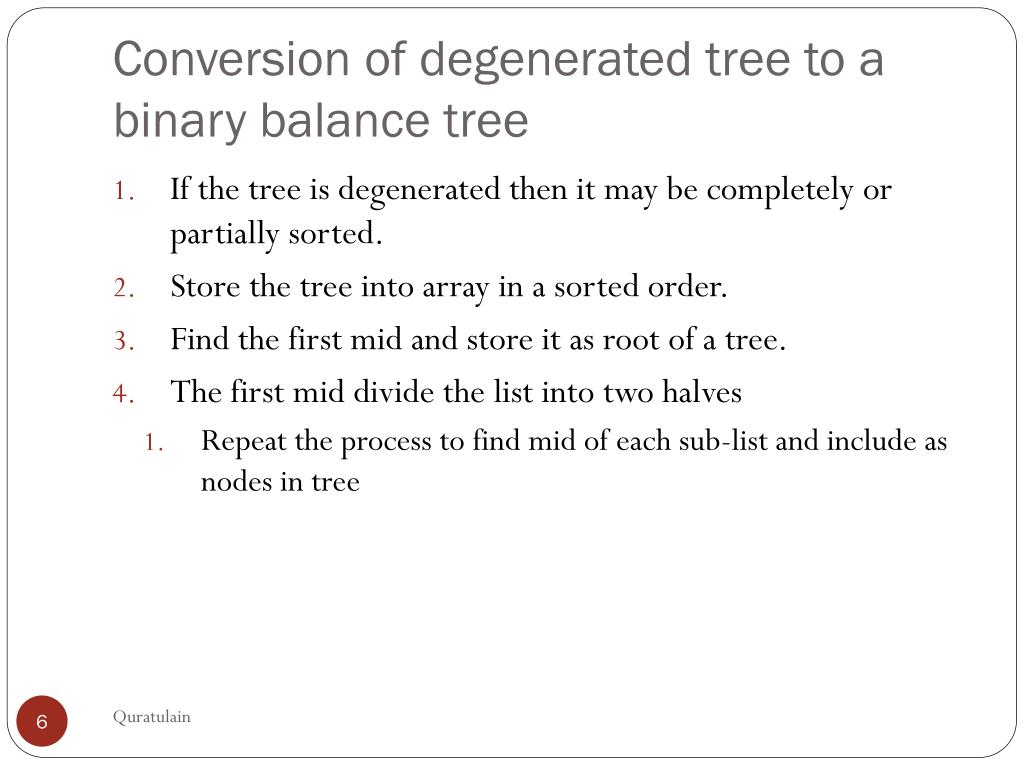 Conversion of degenerated tree to a binary balance tree

1. If the tree is degenerated then it may be completely or partially sorted.
2. Store the tree into array in a sorted order.
3. Find the first mid and store it as root of a tree.
4. The first mid divide the list into two halves
   1. Repeat the process to find mid of each sub-list and include as nodes in tree

6

Quratulain